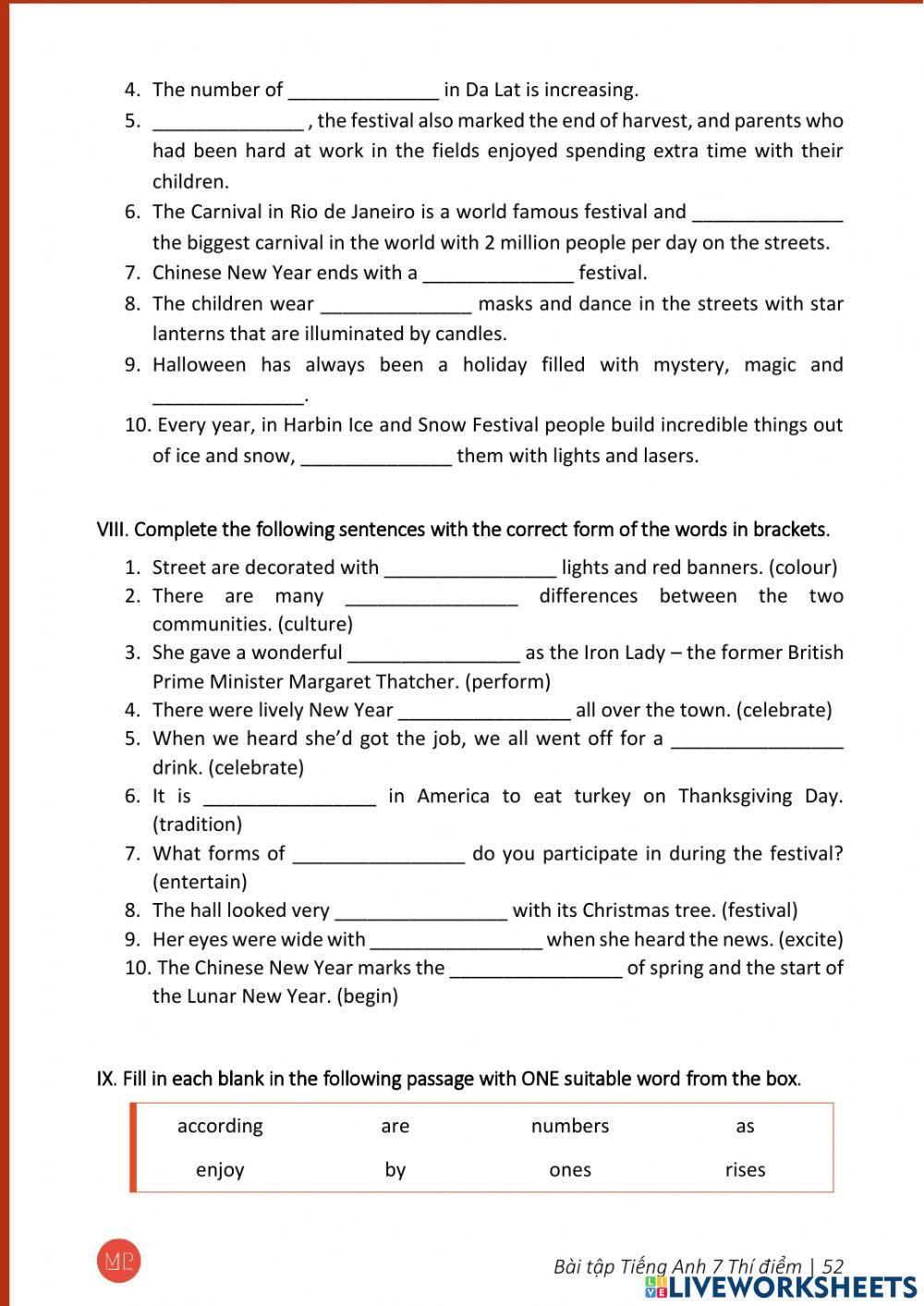 4. The number of ______________ in Da Lat is increasing.
5. ______________ , the festival also marked the end of harvest, and parents who had been hard at work in the fields enjoyed spending extra time with their children.
6. The Carnival in Rio de Janeiro is a world famous festival and ______________ the biggest carnival in the world with 2 million people per day on the streets.
7. Chinese New Year ends with a ______________ festival.
8. The children wear ______________ masks and dance in the streets with star lanterns that are illuminated by candles.
9. Halloween has always been a holiday filled with mystery, magic and ______________.
10. Every year, in Harbin Ice and Snow Festival people build incredible things out of ice and snow, ______________ them with lights and lasers.

VIII. Complete the following sentences with the correct form of the words in brackets.
1. Street are decorated with ________________ lights and red banners. (colour)
2. There are many ________________ differences between the two communities. (culture)
3. She gave a wonderful ________________ as the Iron Lady – the former British Prime Minister Margaret Thatcher. (perform)
4. There were lively New Year ________________ all over the town. (celebrate)
5. When we heard she'd got the job, we all went off for a ________________ drink. (celebrate)
6. It is ________________ in America to eat turkey on Thanksgiving Day. (tradition)
7. What forms of ________________ do you participate in during the festival? (entertain)
8. The hall looked very ________________ with its Christmas tree. (festival)
9. Her eyes were wide with ________________ when she heard the news. (excite)
10. The Chinese New Year marks the ________________ of spring and the start of the Lunar New Year. (begin)

IX. Fill in each blank in the following passage with ONE suitable word from the box.

| according | are | numbers | as |
|---|---|---|---|
| enjoy | by | ones | rises |

MP

Bài tập Tiếng Anh 7 Thí điểm | 52

LIVEWORKSHEETS